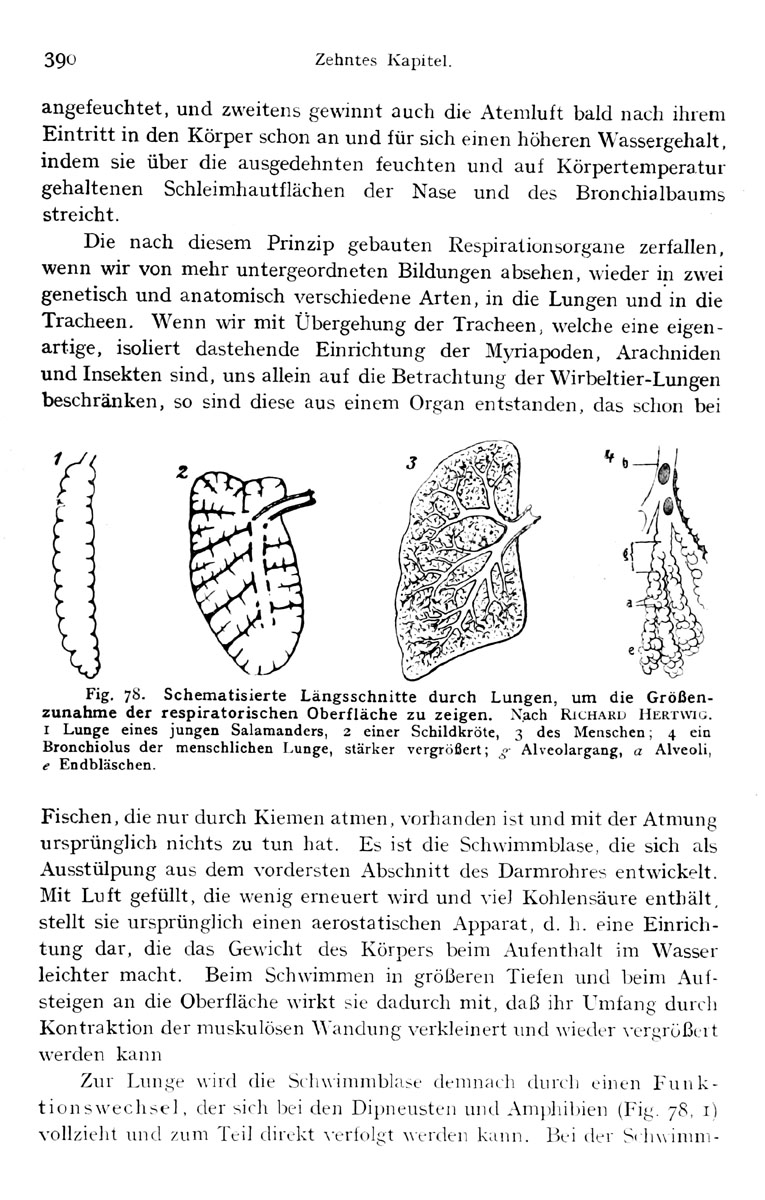 390 Zehntes Kapitel.

angefeuchtet, und zweitens gewinnt auch die Atemluft bald nach ihrem Eintritt in den Körper schon an und für sich einen höheren Wassergehalt, indem sie über die ausgedehnten feuchten und auf Körpertemperatur gehaltenen Schleimhautflächen der Nase und des Bronchialbaums streicht.

Die nach diesem Prinzip gebauten Respirationsorgane zerfallen, wenn wir von mehr untergeordneten Bildungen absehen, wieder in zwei genetisch und anatomisch verschiedene Arten, in die Lungen und in die Tracheen. Wenn wir mit Übergehung der Tracheen, welche eine eigenartige, isoliert dastehende Einrichtung der Myriapoden, Arachniden und Insekten sind, uns allein auf die Betrachtung der Wirbeltier-Lungen beschränken, so sind diese aus einem Organ entstanden, das schon bei

1 2 3 4 b g a e

Fig. 78. Schematisierte Längsschnitte durch Lungen, um die Größenzunahme der respiratorischen Oberfläche zu zeigen. Nach RICHARD HERTWIG. 1 Lunge eines jungen Salamanders, 2 einer Schildkröte, 3 des Menschen; 4 ein Bronchiolus der menschlichen Lunge, stärker vergrößert; g Alveolargang, a Alveoli, e Endbläschen.

Fischen, die nur durch Kiemen atmen, vorhanden ist und mit der Atmung ursprünglich nichts zu tun hat. Es ist die Schwimmblase, die sich als Ausstülpung aus dem vordersten Abschnitt des Darmrohres entwickelt. Mit Luft gefüllt, die wenig erneuert wird und viel Kohlensäure enthält, stellt sie ursprünglich einen aerostatischen Apparat, d. h. eine Einrichtung dar, die das Gewicht des Körpers beim Aufenthalt im Wasser leichter macht. Beim Schwimmen in größeren Tiefen und beim Aufsteigen an die Oberfläche wirkt sie dadurch mit, daß ihr Umfang durch Kontraktion der muskulösen Wandung verkleinert und wieder vergrößert werden kann

Zur Lunge wird die Schwimmblase demnach durch einen Funktionswechsel, der sich bei den Dipneusten und Amphibien (Fig. 78, 1) vollzieht und zum Teil direkt verfolgt werden kann. Bei der Schwimm-